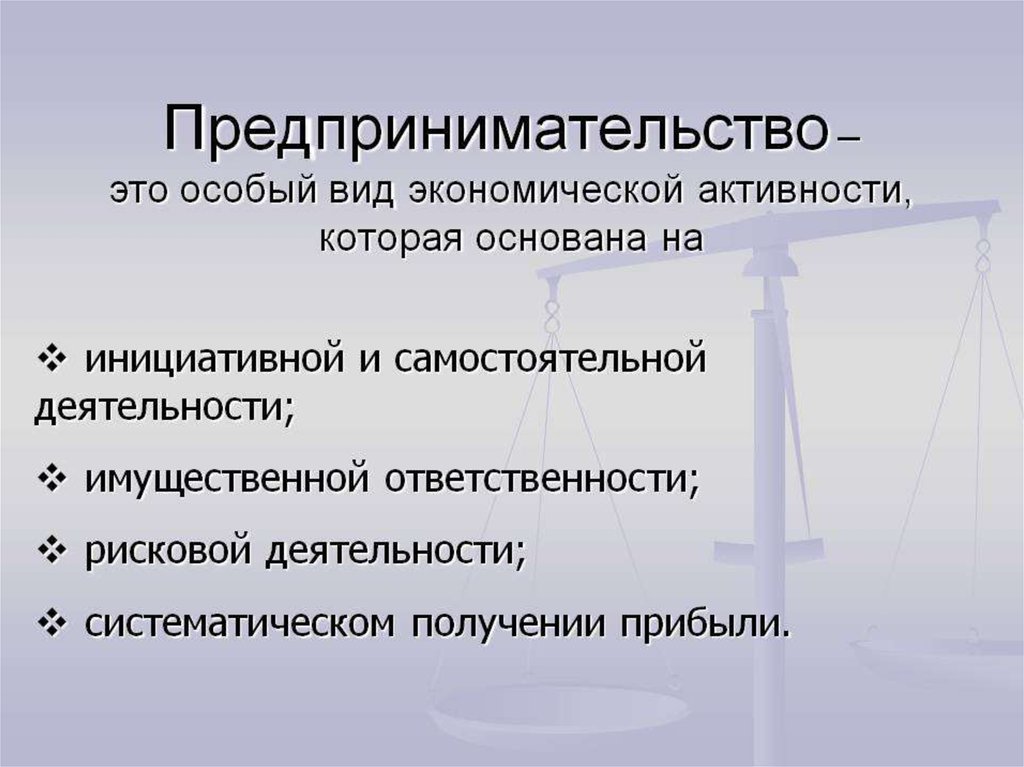 Предпринимательство – это особый вид экономической активности, которая основана на

❖ инициативной и самостоятельной деятельности;

❖ имущественной ответственности;

❖ рисковой деятельности;

❖ систематическом получении прибыли.